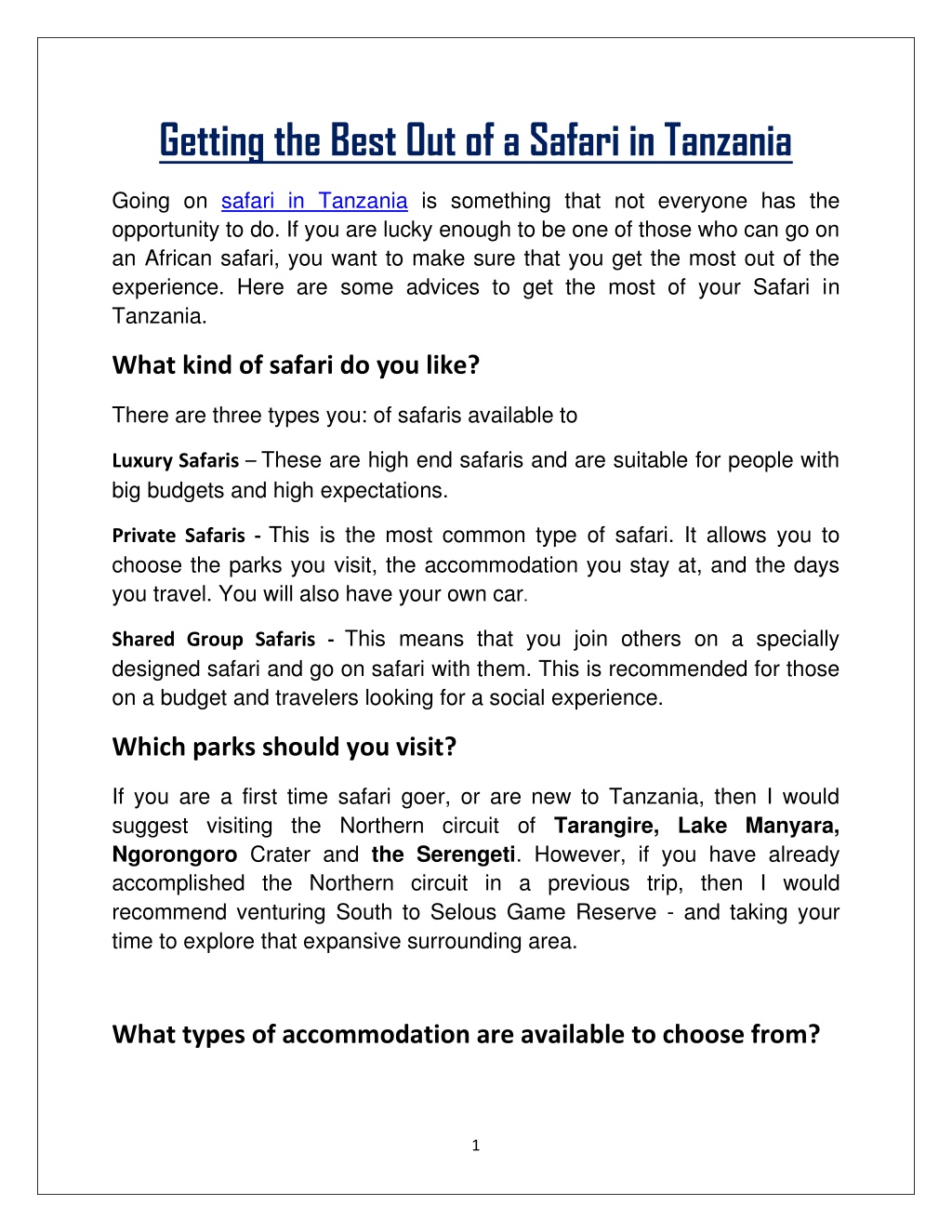 Getting the Best Out of a Safari in Tanzania

Going on safari in Tanzania is something that not everyone has the opportunity to do. If you are lucky enough to be one of those who can go on an African safari, you want to make sure that you get the most out of the experience. Here are some advices to get the most of your Safari in Tanzania.

What kind of safari do you like?

There are three types you: of safaris available to

Luxury Safaris – These are high end safaris and are suitable for people with big budgets and high expectations.

Private Safaris - This is the most common type of safari. It allows you to choose the parks you visit, the accommodation you stay at, and the days you travel. You will also have your own car.

Shared Group Safaris - This means that you join others on a specially designed safari and go on safari with them. This is recommended for those on a budget and travelers looking for a social experience.

Which parks should you visit?

If you are a first time safari goer, or are new to Tanzania, then I would suggest visiting the Northern circuit of Tarangire, Lake Manyara, Ngorongoro Crater and the Serengeti. However, if you have already accomplished the Northern circuit in a previous trip, then I would recommend venturing South to Selous Game Reserve - and taking your time to explore that expansive surrounding area.

What types of accommodation are available to choose from?

1